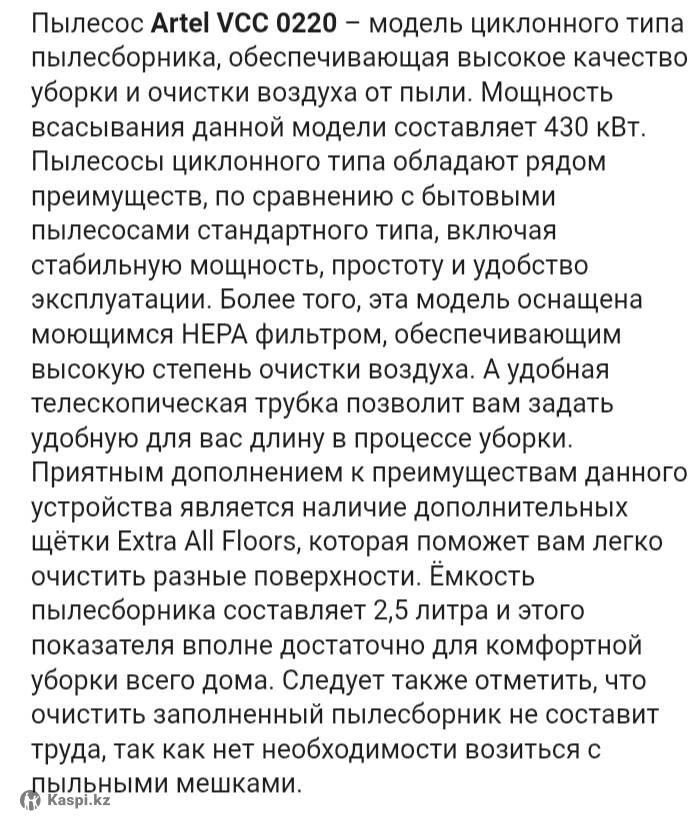 Пылесос Artel VCC 0220 – модель циклонного типа пылесборника, обеспечивающая высокое качество уборки и очистки воздуха от пыли. Мощность всасывания данной модели составляет 430 кВт. Пылесосы циклонного типа обладают рядом преимуществ, по сравнению с бытовыми пылесосами стандартного типа, включая стабильную мощность, простоту и удобство эксплуатации. Более того, эта модель оснащена моющимся HEPA фильтром, обеспечивающим высокую степень очистки воздуха. А удобная телескопическая трубка позволит вам задать удобную для вас длину в процессе уборки. Приятным дополнением к преимуществам данного устройства является наличие дополнительных щётки Extra All Floors, которая поможет вам легко очистить разные поверхности. Ёмкость пылесборника составляет 2,5 литра и этого показателя вполне достаточно для комфортной уборки всего дома. Следует также отметить, что очистить заполненный пылесборник не составит труда, так как нет необходимости возиться с пыльными мешками.

Kaspi.kz